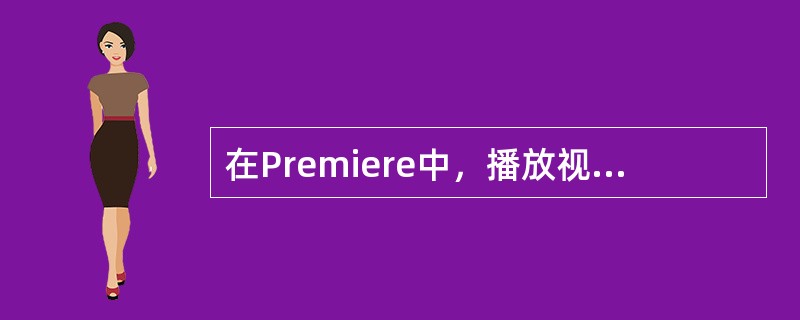 在Premiere中，播放视...